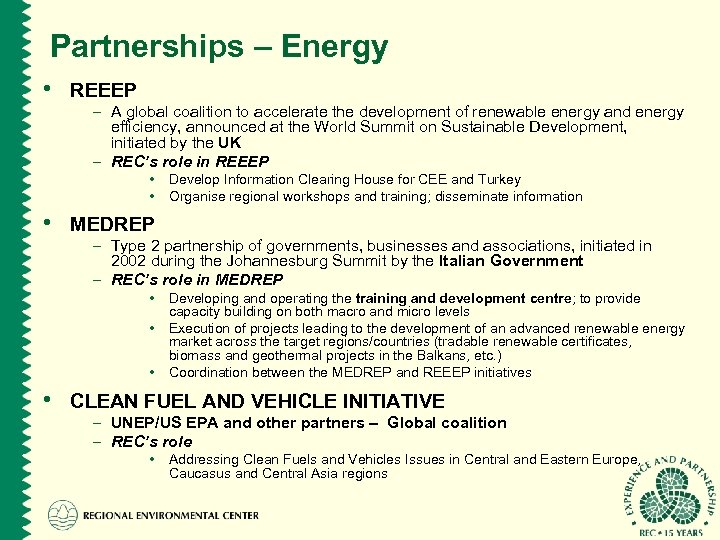 Partnerships – Energy

• REEEP
– A global coalition to accelerate the development of renewable energy and energy efficiency, announced at the World Summit on Sustainable Development, initiated by the UK
– REC's role in REEEP
• Develop Information Clearing House for CEE and Turkey
• Organise regional workshops and training; disseminate information

• MEDREP
– Type 2 partnership of governments, businesses and associations, initiated in 2002 during the Johannesburg Summit by the Italian Government
– REC's role in MEDREP
• Developing and operating the training and development centre; to provide capacity building on both macro and micro levels
• Execution of projects leading to the development of an advanced renewable energy market across the target regions/countries (tradable renewable certificates, biomass and geothermal projects in the Balkans, etc.)
• Coordination between the MEDREP and REEEP initiatives

• CLEAN FUEL AND VEHICLE INITIATIVE
– UNEP/US EPA and other partners – Global coalition
– REC's role
• Addressing Clean Fuels and Vehicles Issues in Central and Eastern Europe, Caucasus and Central Asia regions

REGIONAL ENVIRONMENTAL CENTER

EXPERIENCE AND PARTNERSHIP
REC • 15 YEARS